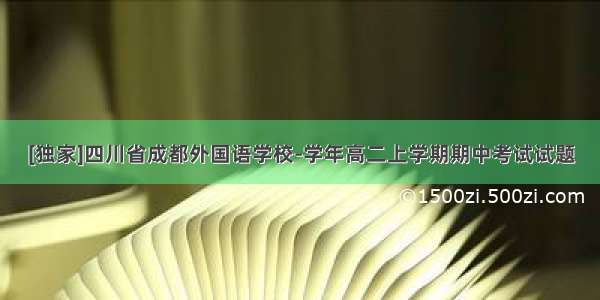 [独家]四川省成都外国语学校-学年高二上学期期中考试试题

©1500zi.500zi.com